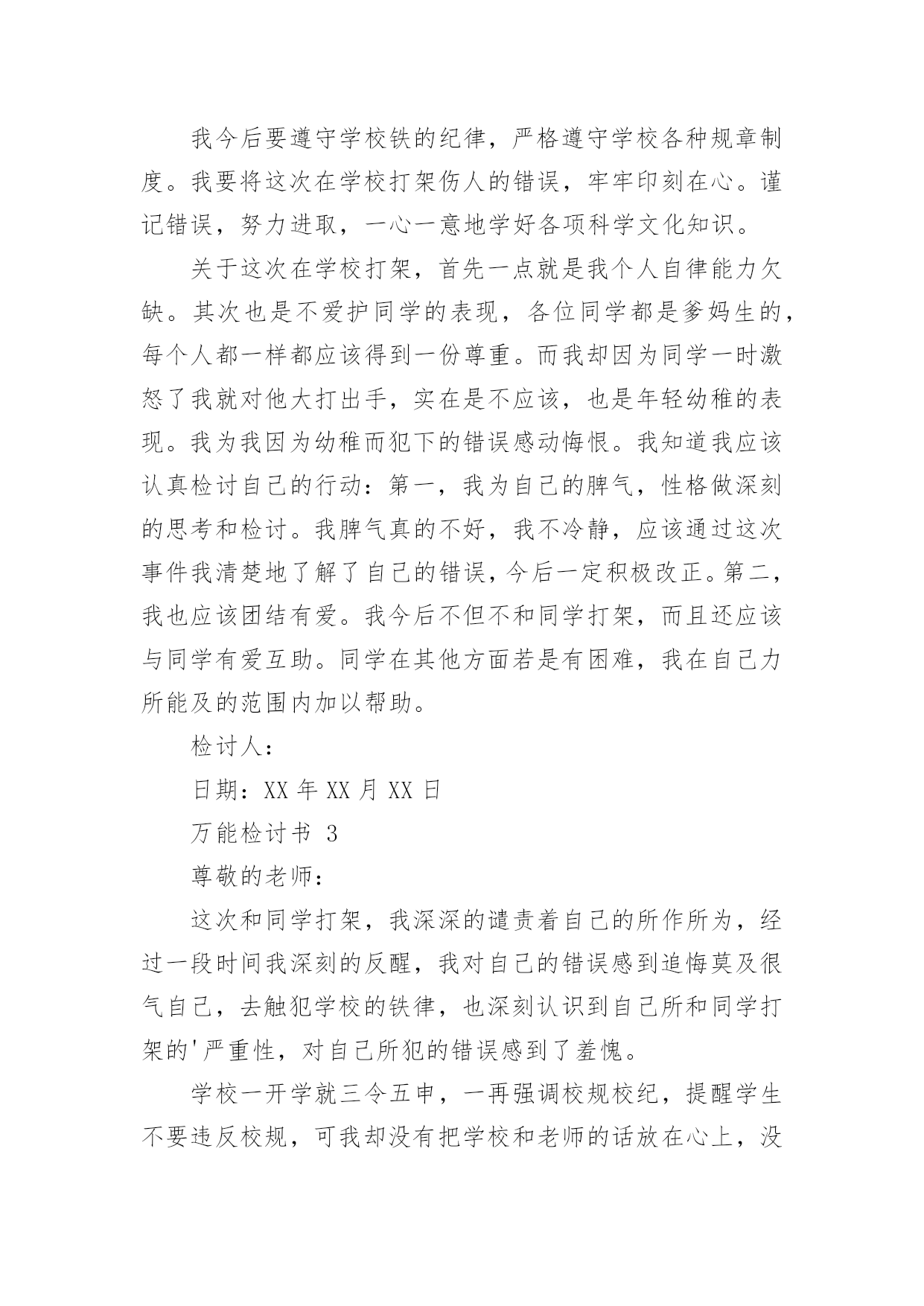 我今后要遵守学校铁的纪律，严格遵守学校各种规章制度。我要将这次在学校打架伤人的错误，牢牢印刻在心。谨记错误，努力进取，一心一意地学好各项科学文化知识。

关于这次在学校打架，首先一点就是我个人自律能力欠缺。其次也是不爱护同学的表现，各位同学都是爹妈生的，每个人都一样都应该得到一份尊重。而我却因为同学一时激怒了我就对他大打出手，实在是不应该，也是年轻幼稚的表现。我为我因为幼稚而犯下的错误感动悔恨。我知道我应该认真检讨自己的行动：第一，我为自己的脾气，性格做深刻的思考和检讨。我脾气真的不好，我不冷静，应该通过这次事件我清楚地了解了自己的错误，今后一定积极改正。第二，我也应该团结有爱。我今后不但不和同学打架，而且还应该与同学有爱互助。同学在其他方面若是有困难，我在自己力所能及的范围内加以帮助。

检讨人：

日期：XX 年 XX 月 XX 日

万能检讨书 3

尊敬的老师：

这次和同学打架，我深深的谴责着自己的所作所为，经过一段时间我深刻的反醒，我对自己的错误感到追悔莫及很气自己，去触犯学校的铁律，也深刻认识到自己所和同学打架的'严重性，对自己所犯的错误感到了羞愧。

学校一开学就三令五申，一再强调校规校纪，提醒学生不要违反校规，可我却没有把学校和老师的话放在心上，没